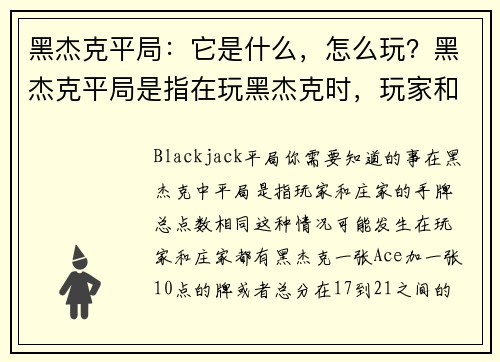 黑杰克平局：它是什么，怎么玩？黑杰克平局是指在玩黑杰克时，玩家和

Blackjack平局你需要知道的事在黑杰克中平局是指玩家和庄家的手牌总点数相同这种情况可能发生在玩家和庄家都有黑杰克一张Ace加一张10点的牌或者总分在17到21之间的